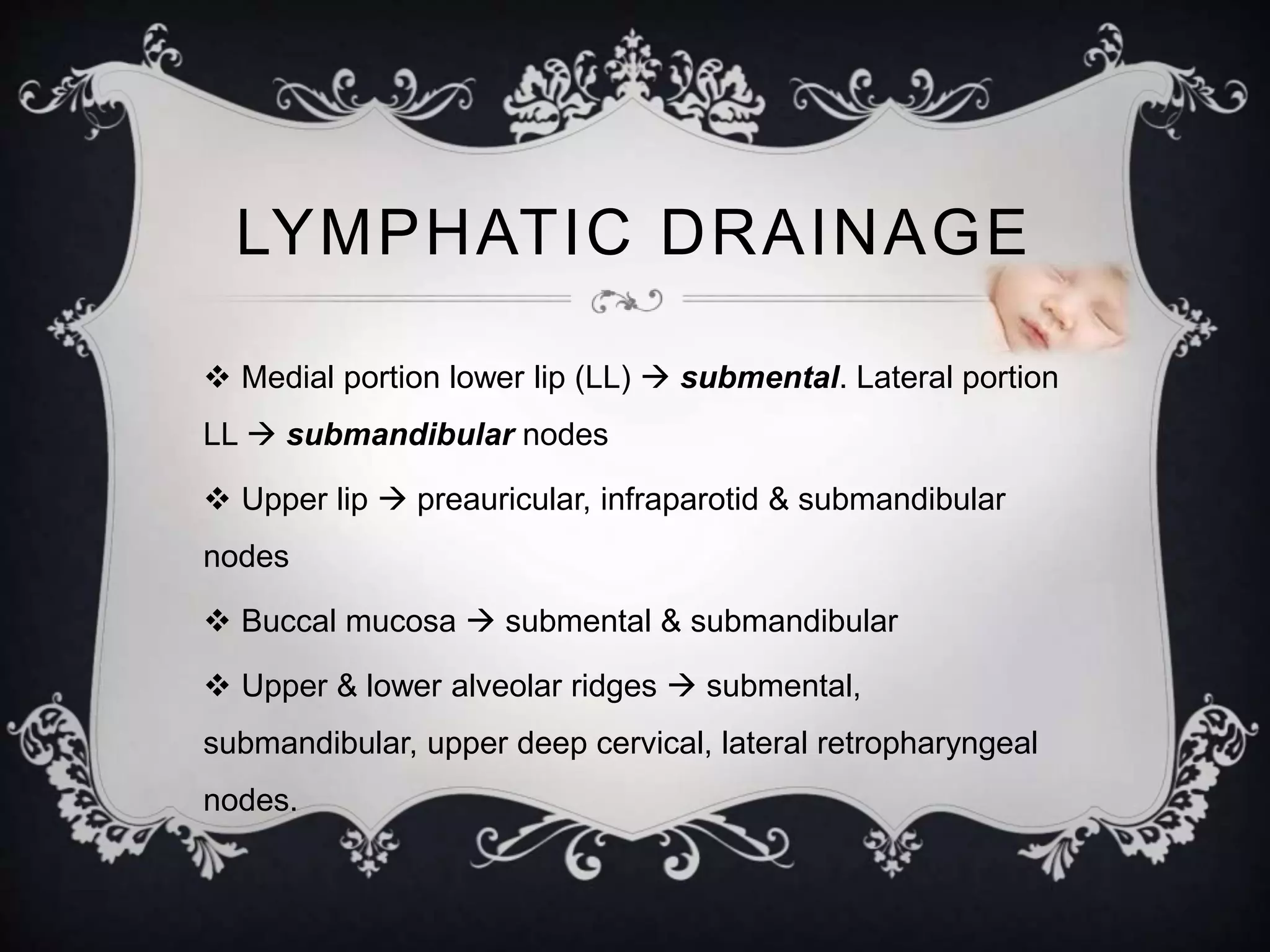 LYMPHATIC DRAINAGE

❖ Medial portion lower lip (LL) → submental. Lateral portion LL → submandibular nodes

❖ Upper lip → preauricular, infraparotid & submandibular nodes

❖ Buccal mucosa → submental & submandibular

❖ Upper & lower alveolar ridges → submental, submandibular, upper deep cervical, lateral retropharyngeal nodes.